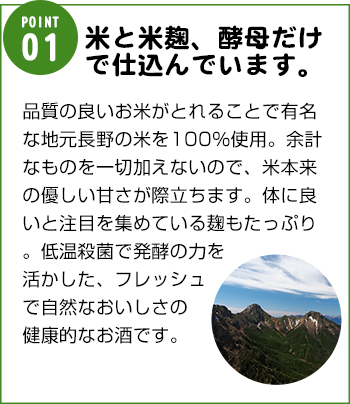 POINT
01

米と米麹、酵母だけで仕込んでいます。

品質の良いお米がとれることで有名な地元長野の米を100%使用。余計なものを一切加えないので、米本来の優しい甘さが際立ちます。体に良いと注目を集めている麹もたっぷり。低温殺菌で発酵の力を活かした、フレッシュで自然なおいしさの健康的なお酒です。